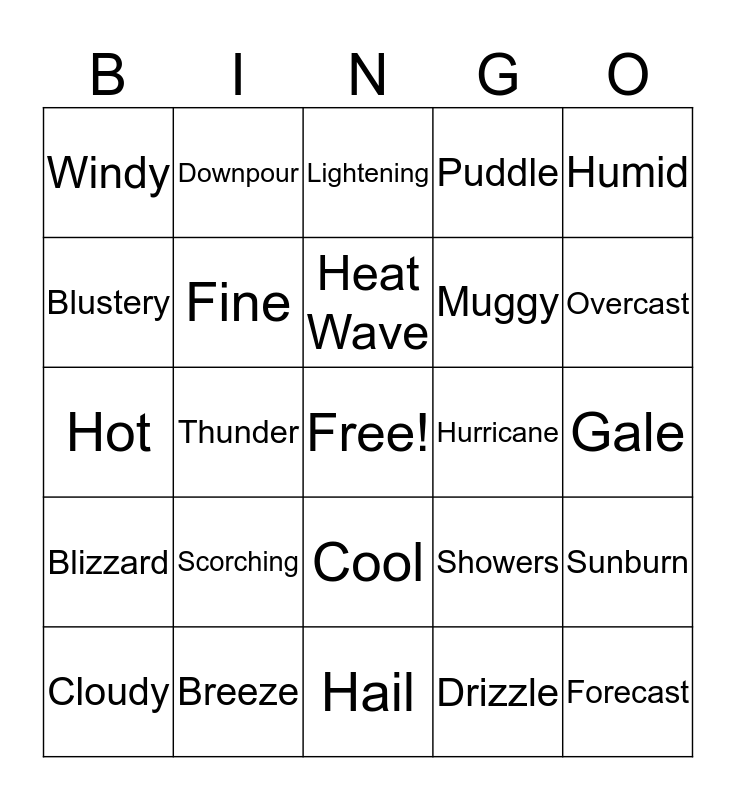 | B | I | N | G | O |
|---|---|---|---|---|
| Windy | Downpour | Lightening | Puddle | Humid |
| Blustery | Fine | Heat Wave | Muggy | Overcast |
| Hot | Thunder | Free! | Hurricane | Gale |
| Blizzard | Scorching | Cool | Showers | Sunburn |
| Cloudy | Breeze | Hail | Drizzle | Forecast |